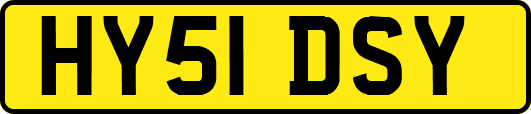 HY51 DSY